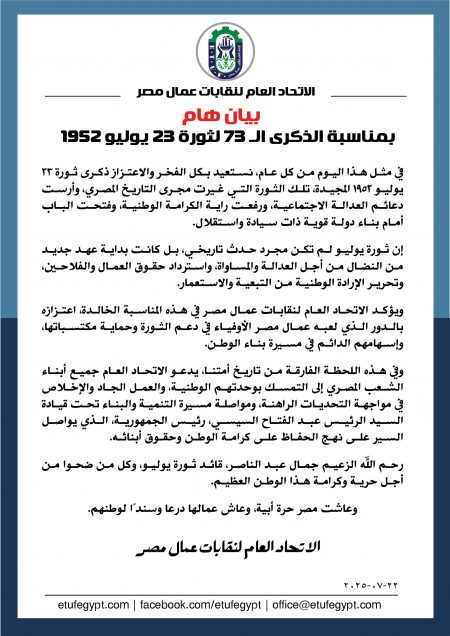 الاتحاد العام لنقابات عمال مصر

بيان هام
بمناسبة الذكرى الـ 73 لثورة 23 يوليو 1952

في مثل هذا اليوم من كل عام، نستعيد بكل الفخر والاعتزاز ذكرى ثورة ٢٣ يوليو ١٩٥٢ المجيدة، تلك الثورة التي غيرت مجرى التاريخ المصري، وأرست دعائم العدالة الاجتماعية، ورفعت راية الكرامة الوطنية، وفتحت الباب أمام بناء دولة قوية ذات سيادة واستقلال.

إن ثورة يوليو لم تكن مجرد حدث تاريخي، بل كانت بداية عهد جديد من النضال من أجل العدالة والمساواة، واسترداد حقوق العمال والفلاحين، وتحرير الإرادة الوطنية من التبعية والاستعمار.

ويؤكد الاتحاد العام لنقابات عمال مصر في هذه المناسبة الخالدة، اعتزازه بالدور الذي لعبه عمال مصر الأوفياء في دعم الثورة وحماية مكتسباتها، وإسهامهم الدائم في مسيرة بناء الوطن.

وفي هذه اللحظة الفارقة من تاريخ أمتنا، يدعو الاتحاد العام جميع أبناء الشعب المصري إلى التمسك بوحدتهم الوطنية، والعمل الجاد والإخلاص في مواجهة التحديات الراهنة، ومواصلة مسيرة التنمية والبناء تحت قيادة السيد الرئيس عبد الفتاح السيسي، رئيس الجمهورية، الذي يواصل السير على نهج الحفاظ على كرامة الوطن وحقوق أبنائه.

رحم الله الزعيم جمال عبد الناصر، قائد ثورة يوليو، وكل من ضحوا من أجل حرية وكرامة هذا الوطن العظيم.

وعاشت مصر حرة أبية، وعاش عمالها درعا وسندًا لوطنهم.

الاتحاد العام لنقابات عمال مصر

٢٠٢٥-٠٧-٢٢

etufegypt.com | facebook.com/etufegypt | office@etufegypt.com